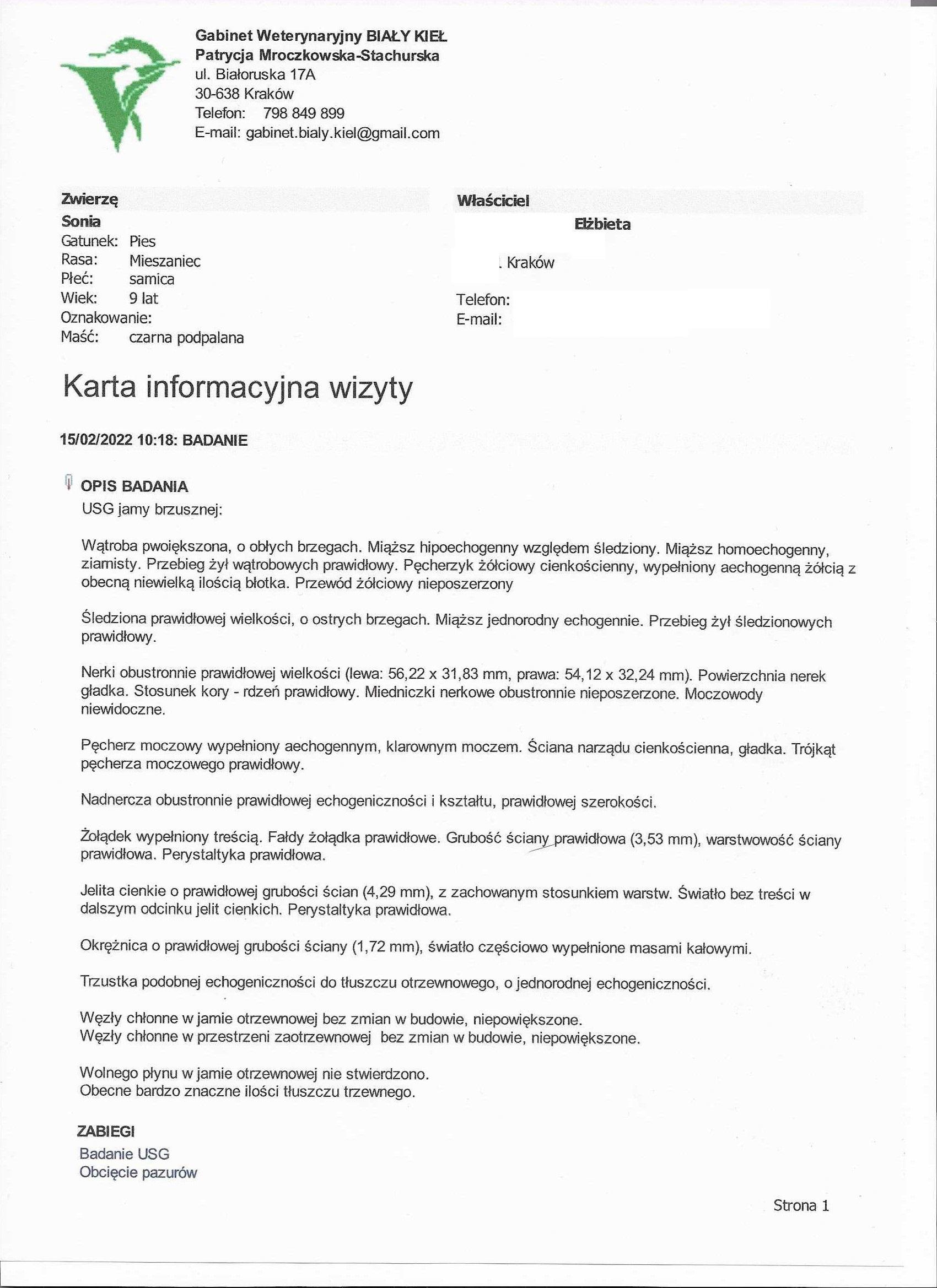 Gabinet Weterynaryjny BIAŁY KIEŁ
Patrycja Mroczkowska-Stachurska
ul. Białoruska 17A
30-638 Kraków
Telefon: 798 849 899
E-mail: gabinet.bialy.kiel@gmail.com

Zwierzę
Sonia
Gatunek: Pies
Rasa: Mieszaniec
Płeć: samica
Wiek: 9 lat
Oznakowanie:
Maść: czarna podpalana

Właściciel
Elżbieta
. Kraków
Telefon:
E-mail:

Karta informacyjna wizyty

15/02/2022 10:18: BADANIE

OPIS BADANIA
USG jamy brzusznej:

Wątroba pwoiększona, o obłych brzegach. Miąższ hipoechogenny względem śledziony. Miąższ homoechogenny, ziarnisty. Przebieg żył wątrobowych prawidłowy. Pęcherzyk żółciowy cienkościenny, wypełniony aechogenną żółcią z obecną niewielką ilością błotka. Przewód żółciowy nieposzerzony

Śledziona prawidłowej wielkości, o ostrych brzegach. Miąższ jednorodny echogennie. Przebieg żył śledzionowych prawidłowy.

Nerki obustronnie prawidłowej wielkości (lewa: 56,22 x 31,83 mm, prawa: 54,12 x 32,24 mm). Powierzchnia nerek gładka. Stosunek kory - rdzeń prawidłowy. Miedniczki nerkowe obustronnie nieposzerzone. Moczowody niewidoczne.

Pęcherz moczowy wypełniony aechogennym, klarownym moczem. Ściana narządu cienkościenna, gładka. Trójkąt pęcherza moczowego prawidłowy.

Nadnercza obustronnie prawidłowej echogeniczności i kształtu, prawidłowej szerokości.

Żołądek wypełniony treścią. Fałdy żołądka prawidłowe. Grubość ściany prawidłowa (3,53 mm), warstwowość ściany prawidłowa. Perystaltyka prawidłowa.

Jelita cienkie o prawidłowej grubości ścian (4,29 mm), z zachowanym stosunkiem warstw. Światło bez treści w dalszym odcinku jelit cienkich. Perystaltyka prawidłowa.

Okrężnica o prawidłowej grubości ściany (1,72 mm), światło częściowo wypełnione masami kałowymi.

Trzustka podobnej echogeniczności do tłuszczu otrzewnowego, o jednorodnej echogeniczności.

Węzły chłonne w jamie otrzewnowej bez zmian w budowie, niepowiększone.
Węzły chłonne w przestrzeni zaotrzewnowej bez zmian w budowie, niepowiększone.

Wolnego płynu w jamie otrzewnowej nie stwierdzono.
Obecne bardzo znaczne ilości tłuszczu trzewnego.

ZABIEGI
Badanie USG
Obcięcie pazurów

Strona 1